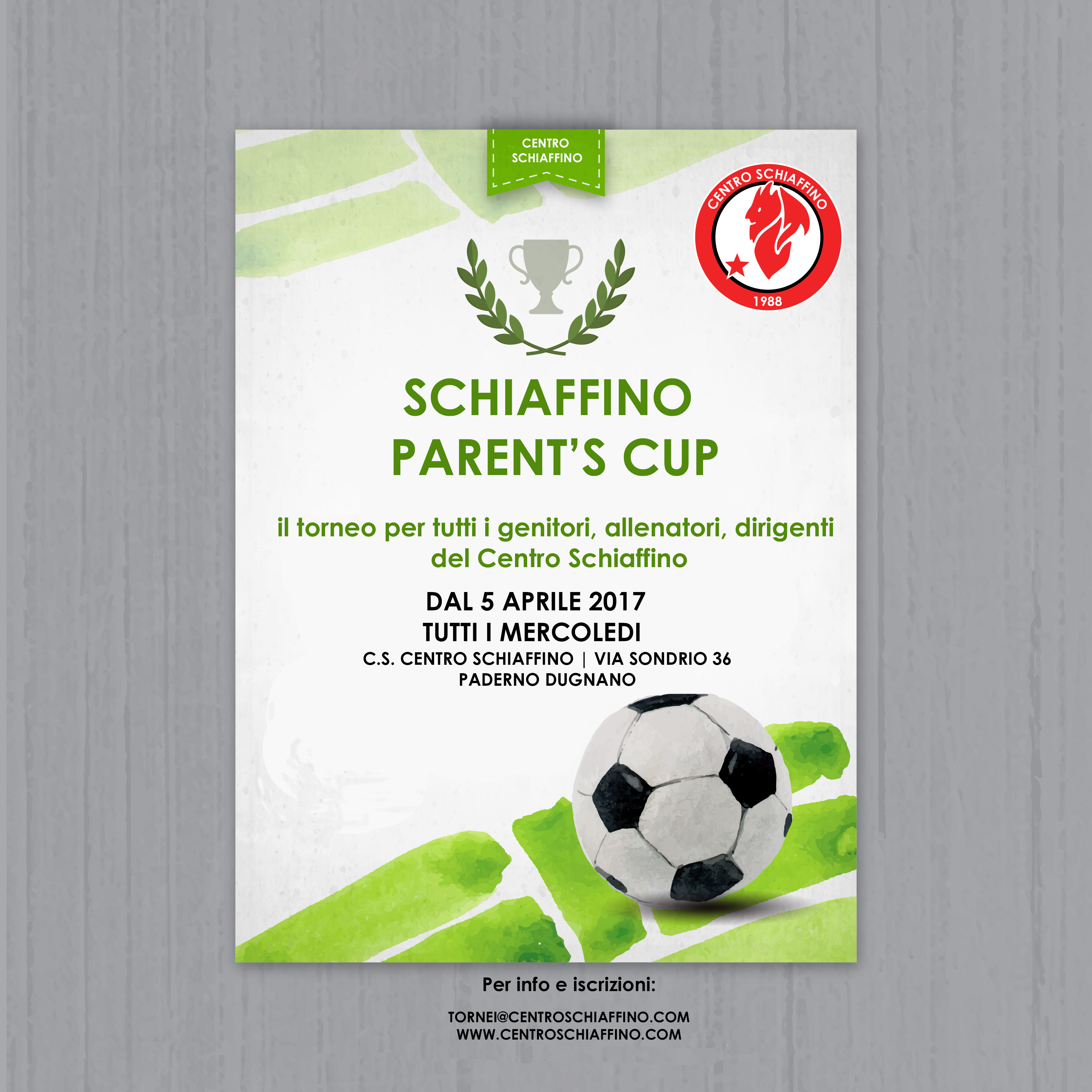 CENTRO SCHIAFFINO

CENTRO SCHIAFFINO
1988

SCHIAFFINO
PARENT'S CUP

il torneo per tutti i genitori, allenatori, dirigenti del Centro Schiaffino

DAL 5 APRILE 2017
TUTTI I MERCOLEDI
C.S. CENTRO SCHIAFFINO | VIA SONDRIO 36
PADERNO DUGNANO

Per info e iscrizioni:

TORNEI@CENTROSCHIAFFINO.COM
WWW.CENTROSCHIAFFINO.COM